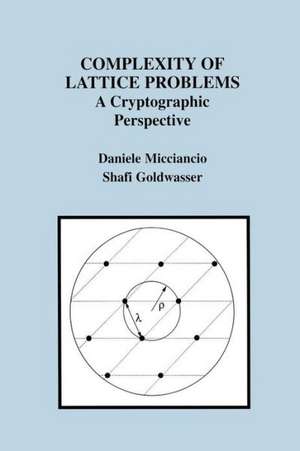 COMPLEXITY OF LATTICE PROBLEMS
A Cryptographic Perspective

Daniele Micciancio
Shafi Goldwasser

$\rho$
$\lambda$